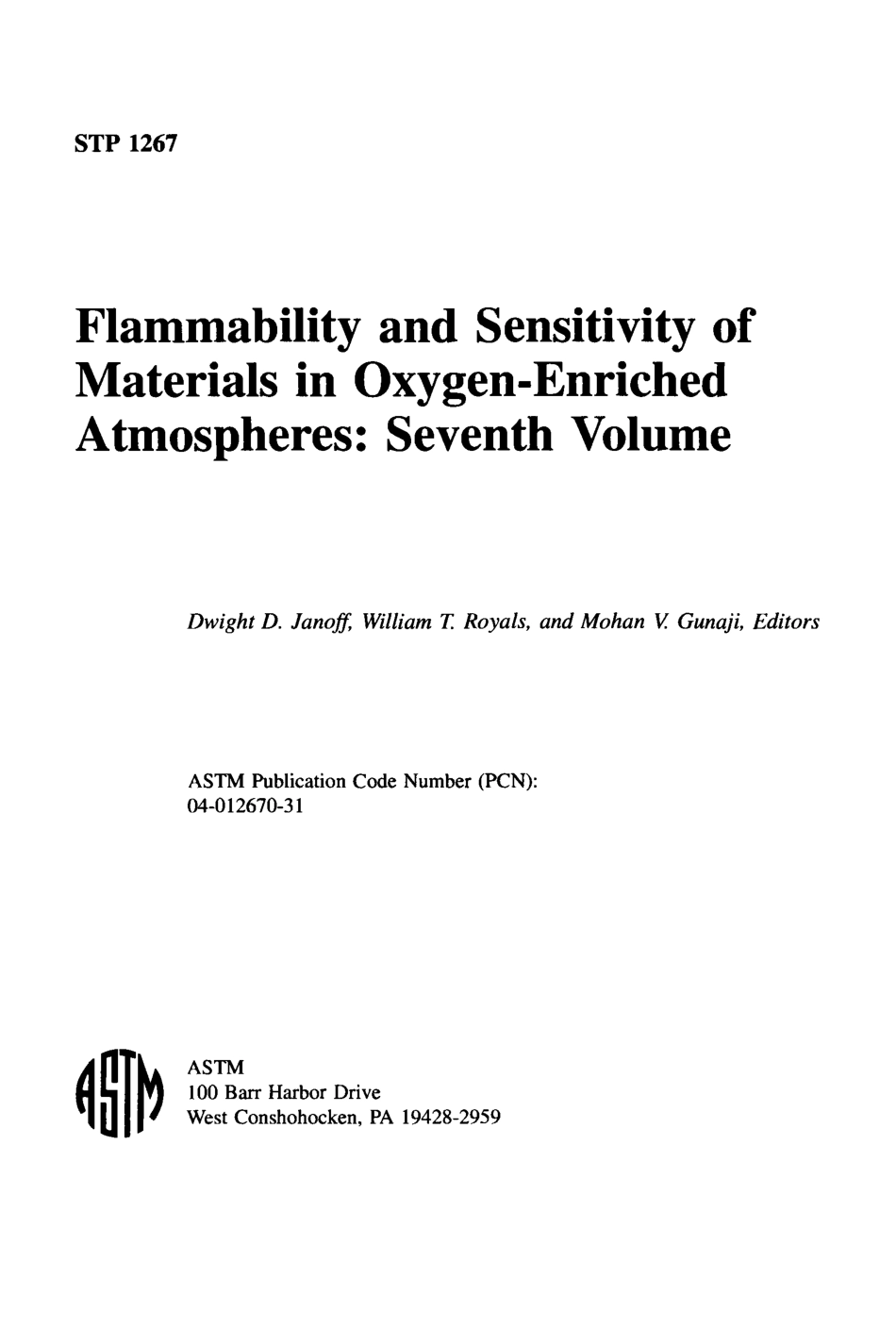 STP 1267

Flammability and Sensitivity of Materials in Oxygen-Enriched Atmospheres: Seventh Volume

Dwight D. Janoff, William T. Royals, and Mohan V. Gunaji, Editors

ASTM Publication Code Number (PCN): 04-012670-31

ASTM

ASTM
100 Barr Harbor Drive
West Conshohocken, PA 19428-2959